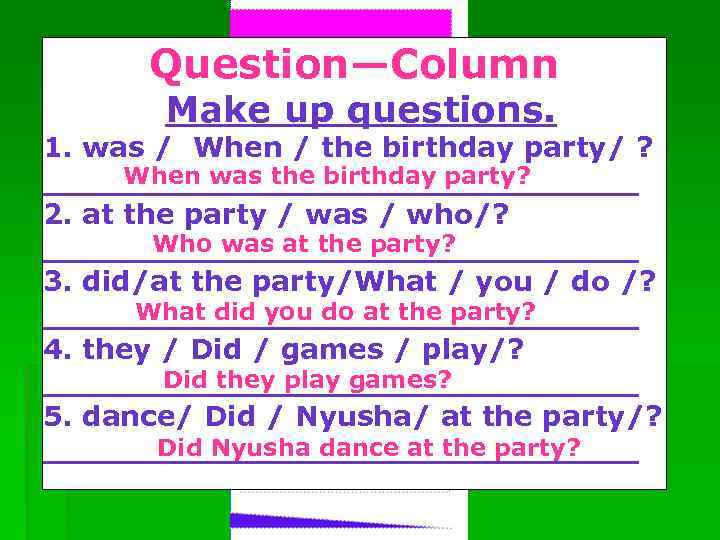 Question—Column
Make up questions.

1. was / When / the birthday party/ ?
When was the birthday party?

2. at the party / was / who/?
Who was at the party?

3. did/at the party/What / you / do /?
What did you do at the party?

4. they / Did / games / play/?
Did they play games?

5. dance/ Did / Nyusha/ at the party/?
Did Nyusha dance at the party?